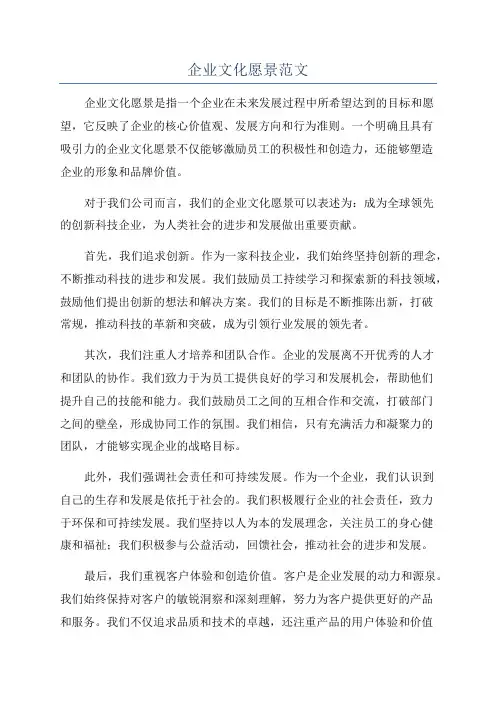 企业文化愿景范文

企业文化愿景是指一个企业在未来发展过程中所希望达到的目标和愿望，它反映了企业的核心价值观、发展方向和行为准则。一个明确且具有吸引力的企业文化愿景不仅能够激励员工的积极性和创造力，还能够塑造企业的形象和品牌价值。

对于我们公司而言，我们的企业文化愿景可以表述为：成为全球领先的创新科技企业，为人类社会的进步和发展做出重要贡献。

首先，我们追求创新。作为一家科技企业，我们始终坚持创新的理念，不断推动科技的进步和发展。我们鼓励员工持续学习和探索新的科技领域，鼓励他们提出创新的想法和解决方案。我们的目标是不断推陈出新，打破常规，推动科技的革新和突破，成为引领行业发展的领先者。

其次，我们注重人才培养和团队合作。企业的发展离不开优秀的人才和团队的协作。我们致力于为员工提供良好的学习和发展机会，帮助他们提升自己的技能和能力。我们鼓励员工之间的互相合作和交流，打破部门之间的壁垒，形成协同工作的氛围。我们相信，只有充满活力和凝聚力的团队，才能够实现企业的战略目标。

此外，我们强调社会责任和可持续发展。作为一个企业，我们认识到自己的生存和发展是依托于社会的。我们积极履行企业的社会责任，致力于环保和可持续发展。我们坚持以人为本的发展理念，关注员工的身心健康和福祉；我们积极参与公益活动，回馈社会，推动社会的进步和发展。

最后，我们重视客户体验和创造价值。客户是企业发展的动力和源泉。我们始终保持对客户的敏锐洞察和深刻理解，努力为客户提供更好的产品和服务。我们不仅追求品质和技术的卓越，还注重产品的用户体验和价值